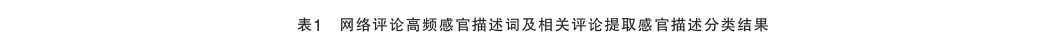 表1　网络评论高频感官描述词及相关评论提取感官描述分类结果